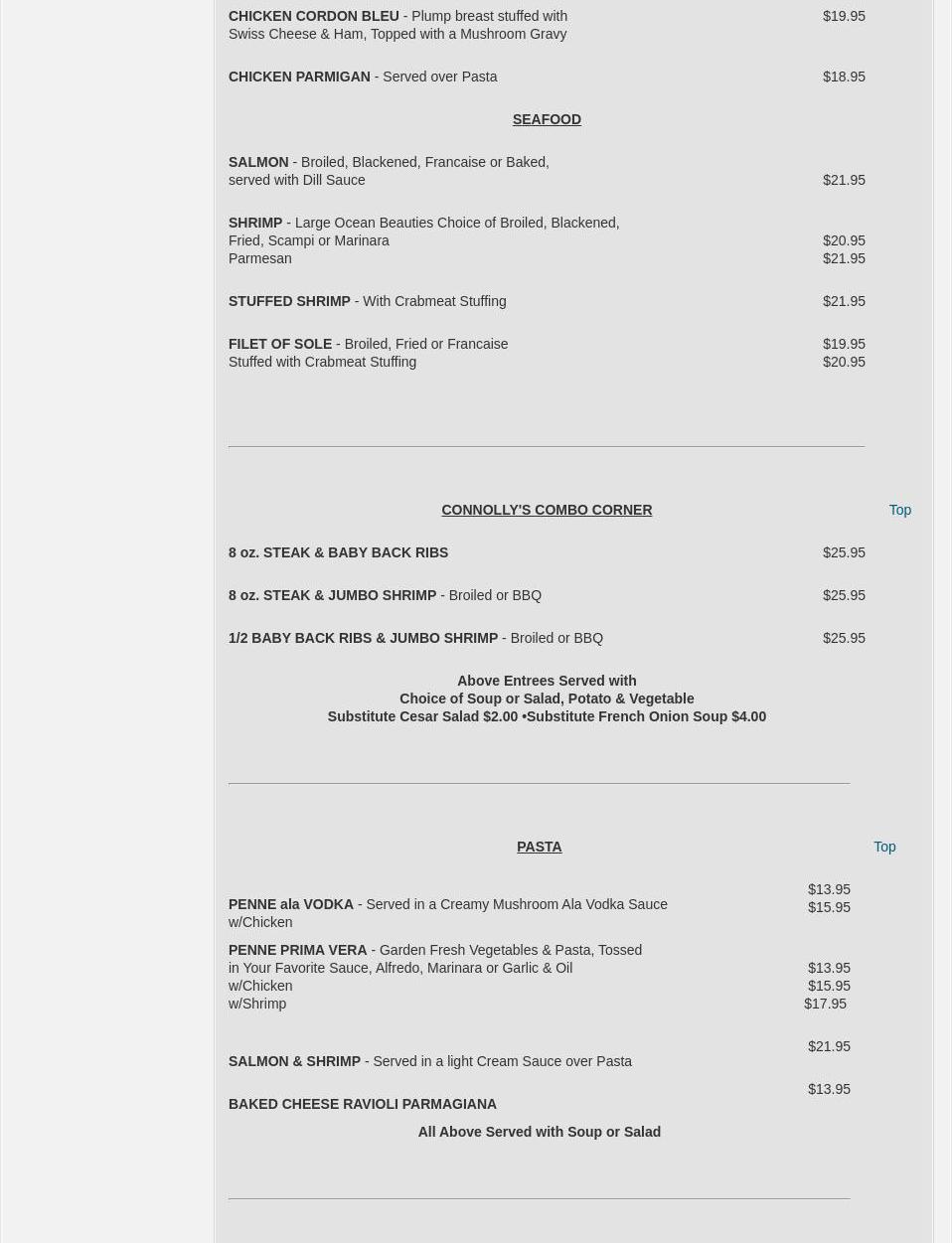 CHICKEN CORDON BLEU - Plump breast stuffed with Swiss Cheese & Ham, Topped with a Mushroom Gravy $19.95

CHICKEN PARMIGAN - Served over Pasta $18.95

SEAFOOD

SALMON - Broiled, Blackened, Francaise or Baked, served with Dill Sauce $21.95

SHRIMP - Large Ocean Beauties Choice of Broiled, Blackened, Fried, Scampi or Marinara $20.95
Parmesan $21.95

STUFFED SHRIMP - With Crabmeat Stuffing $21.95

FILET OF SOLE - Broiled, Fried or Francaise $19.95
Stuffed with Crabmeat Stuffing $20.95

CONNOLLY'S COMBO CORNER

Top

8 oz. STEAK & BABY BACK RIBS $25.95

8 oz. STEAK & JUMBO SHRIMP - Broiled or BBQ $25.95

1/2 BABY BACK RIBS & JUMBO SHRIMP - Broiled or BBQ $25.95

Above Entrees Served with
Choice of Soup or Salad, Potato & Vegetable
Substitute Cesar Salad $2.00 •Substitute French Onion Soup $4.00

PASTA

Top

PENNE ala VODKA - Served in a Creamy Mushroom Ala Vodka Sauce $13.95
w/Chicken $15.95

PENNE PRIMA VERA - Garden Fresh Vegetables & Pasta, Tossed in Your Favorite Sauce, Alfredo, Marinara or Garlic & Oil $13.95
w/Chicken $15.95
w/Shrimp $17.95

SALMON & SHRIMP - Served in a light Cream Sauce over Pasta $21.95

BAKED CHEESE RAVIOLI PARMAGIANA $13.95

All Above Served with Soup or Salad